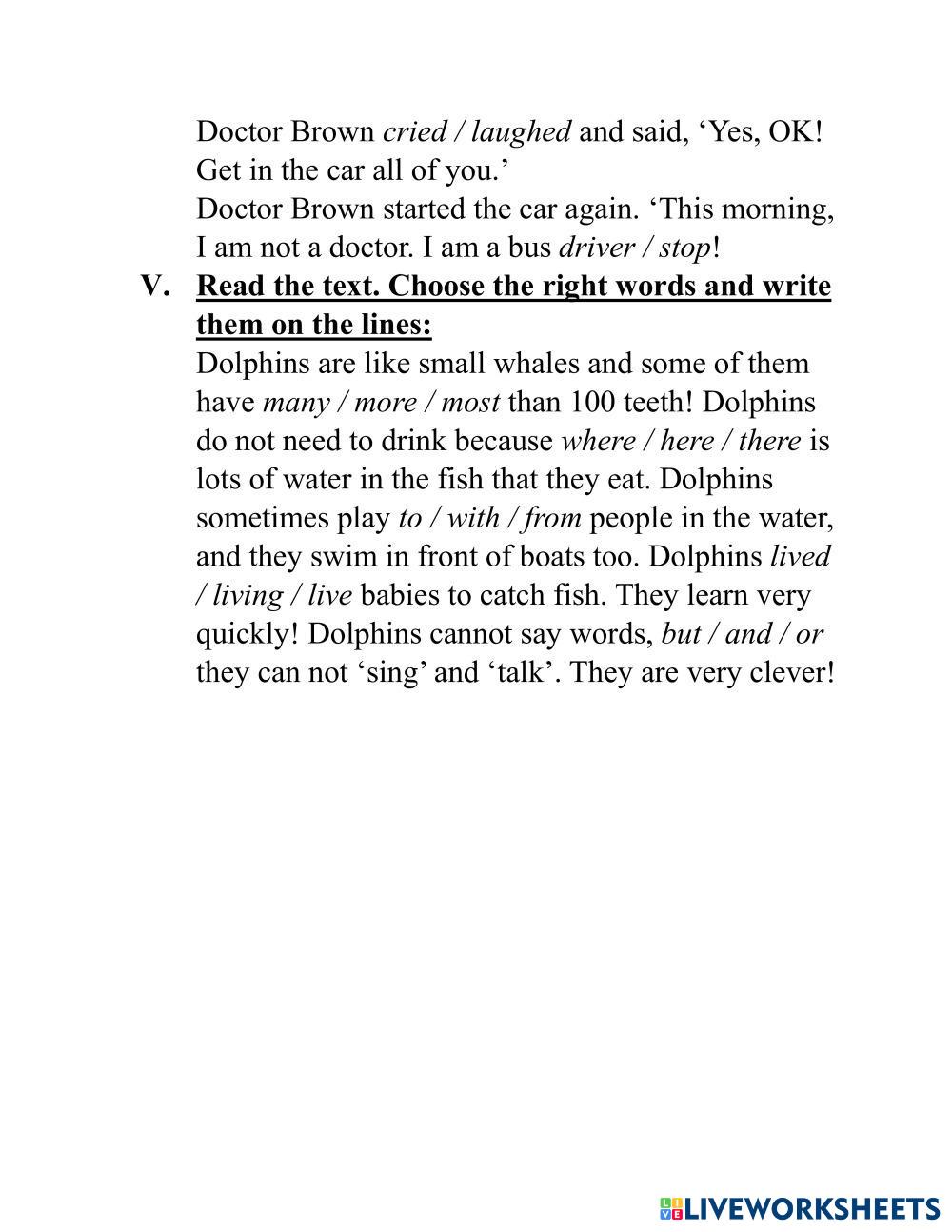 Doctor Brown cried / laughed and said, ‘Yes, OK! Get in the car all of you.’
Doctor Brown started the car again. ‘This morning, I am not a doctor. I am a bus driver / stop!

V. Read the text. Choose the right words and write them on the lines:
Dolphins are like small whales and some of them have many / more / most than 100 teeth! Dolphins do not need to drink because where / here / there is lots of water in the fish that they eat. Dolphins sometimes play to / with / from people in the water, and they swim in front of boats too. Dolphins lived / living / live babies to catch fish. They learn very quickly! Dolphins cannot say words, but / and / or they can not ‘sing’ and ‘talk’. They are very clever!

LIVEWORKSHEETS